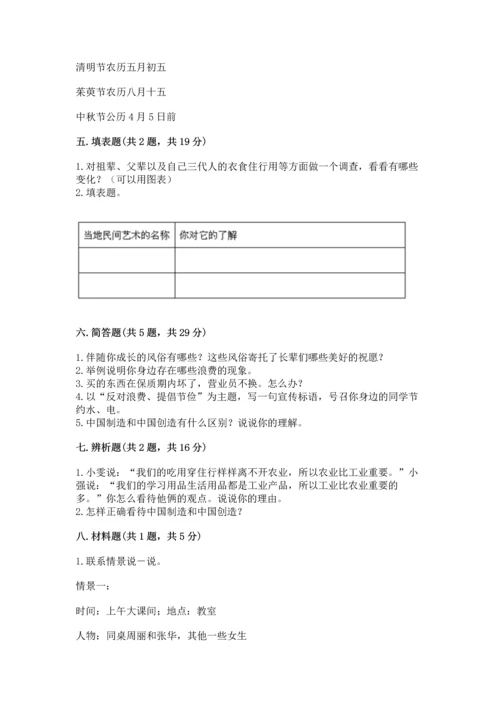 清明节农历五月初五

茱萸节农历八月十五

中秋节公历 4 月 5 日前

五. 填表题（共 2 题，共 19 分）

1. 对祖辈、父辈以及自己三代人的衣食住行用等方面做一个调查，看看有哪些变化？（可以用图表）
2. 填表题。

| 当地民间艺术的名称 | 你对它的了解 |
|---|---|
| | |
| | |

六. 简答题（共 5 题，共 29 分）

1. 伴随你成长的风俗有哪些？这些风俗寄托了长辈们哪些美好的祝愿？
2. 举例说明你身边存在哪些浪费的现象。
3. 买的东西在保质期内坏了，营业员不换。怎么办？
4. 以“反对浪费、提倡节俭”为主题，写一句宣传标语，号召你身边的同学节约水、电。
5. 中国制造和中国创造有什么区别？说说你的理解。

七. 辨析题（共 2 题，共 16 分）

1. 小雯说：“我们的吃用穿住行样样离不开农业，所以农业比工业重要。”小强说：“我们的学习用品生活用品都是工业产品，所以工业比农业重要的多。”你怎么看待他俩的观点。说说你的理由。
2. 怎样正确看待中国制造和中国创造？

八. 材料题（共 1 题，共 5 分）

1. 联系情景说一说。

情景一：

时间：上午大课间；地点：教室

人物：同桌周丽和张华，其他一些女生